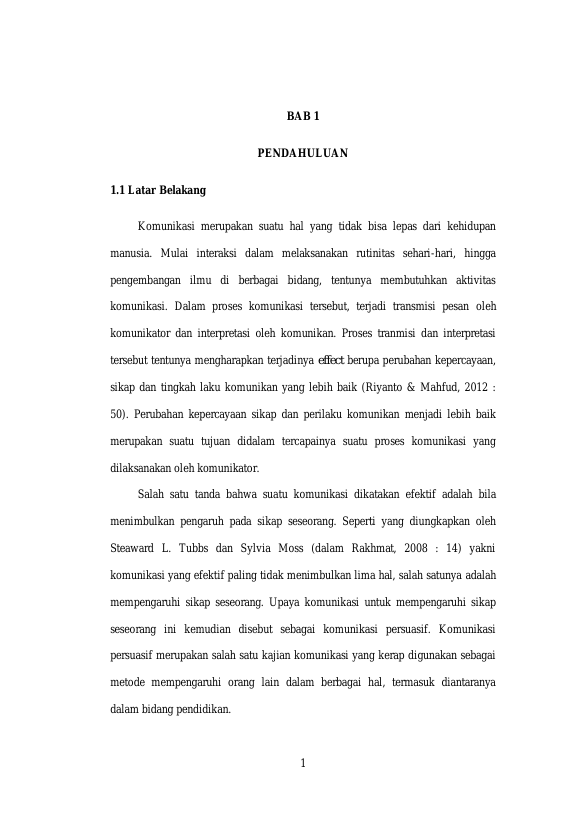 BAB 1

PENDAHULUAN

1.1 Latar Belakang

Komunikasi merupakan suatu hal yang tidak bisa lepas dari kehidupan manusia. Mulai interaksi dalam melaksanakan rutinitas sehari-hari, hingga pengembangan ilmu di berbagai bidang, tentunya membutuhkan aktivitas komunikasi. Dalam proses komunikasi tersebut, terjadi transmisi pesan oleh komunikator dan interpretasi oleh komunikan. Proses tranmisi dan interpretasi tersebut tentunya mengharapkan terjadinya effect berupa perubahan kepercayaan, sikap dan tingkah laku komunikan yang lebih baik (Riyanto & Mahfud, 2012 : 50). Perubahan kepercayaan sikap dan perilaku komunikan menjadi lebih baik merupakan suatu tujuan didalam tercapainya suatu proses komunikasi yang dilaksanakan oleh komunikator.

Salah satu tanda bahwa suatu komunikasi dikatakan efektif adalah bila menimbulkan pengaruh pada sikap seseorang. Seperti yang diungkapkan oleh Steaward L. Tubbs dan Sylvia Moss (dalam Rakhmat, 2008 : 14) yakni komunikasi yang efektif paling tidak menimbulkan lima hal, salah satunya adalah mempengaruhi sikap seseorang. Upaya komunikasi untuk mempengaruhi sikap seseorang ini kemudian disebut sebagai komunikasi persuasif. Komunikasi persuasif merupakan salah satu kajian komunikasi yang kerap digunakan sebagai metode mempengaruhi orang lain dalam berbagai hal, termasuk diantaranya dalam bidang pendidikan.

1